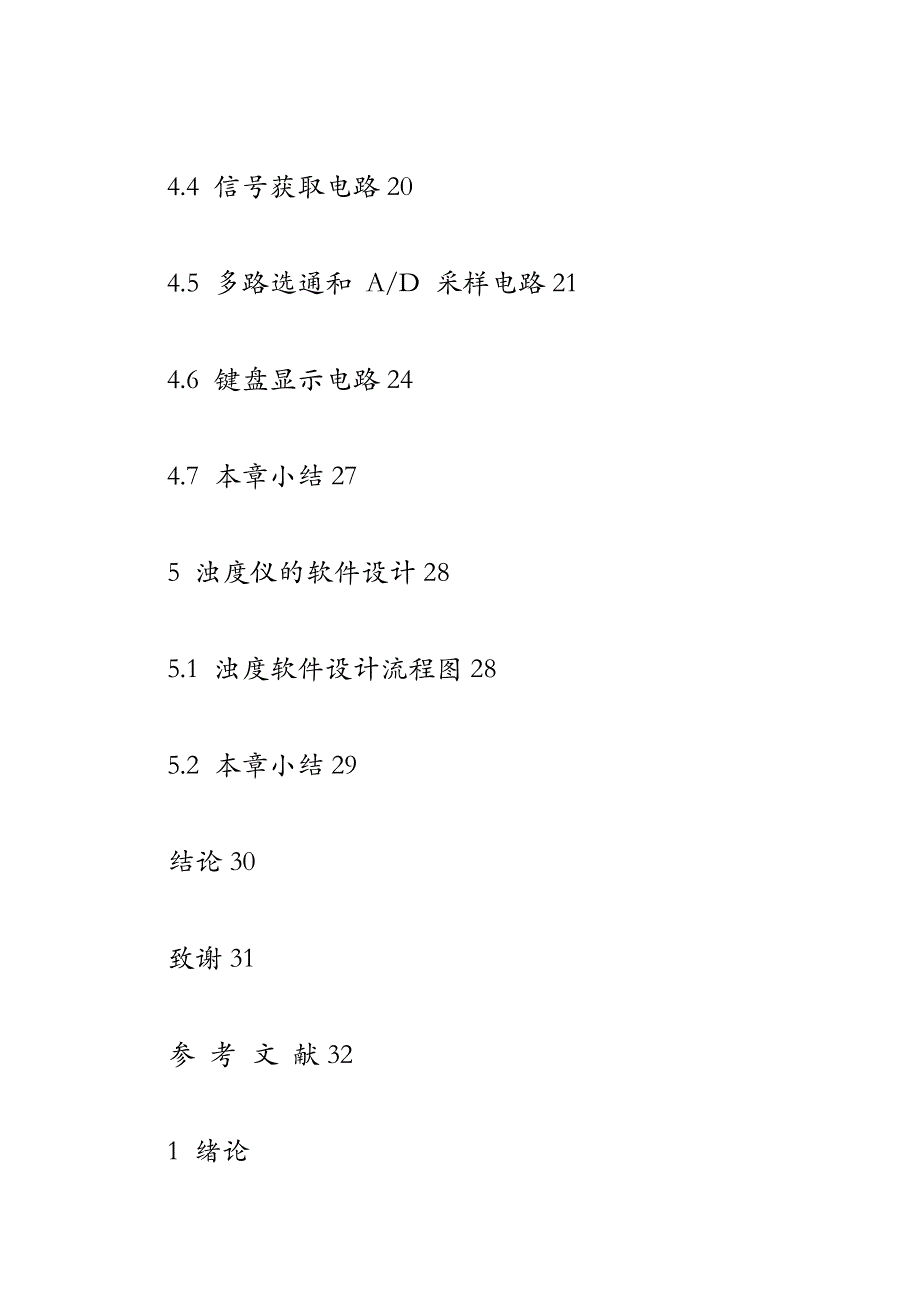 4.4 信号获取电路 20

4.5 多路选通和 A/D 采样电路 21

4.6 键盘显示电路 24

4.7 本章小结 27

5 浊度仪的软件设计 28

5.1 浊度软件设计流程图 28

5.2 本章小结 29

结论 30

致谢 31

参 考 文 献 32

1 绪论